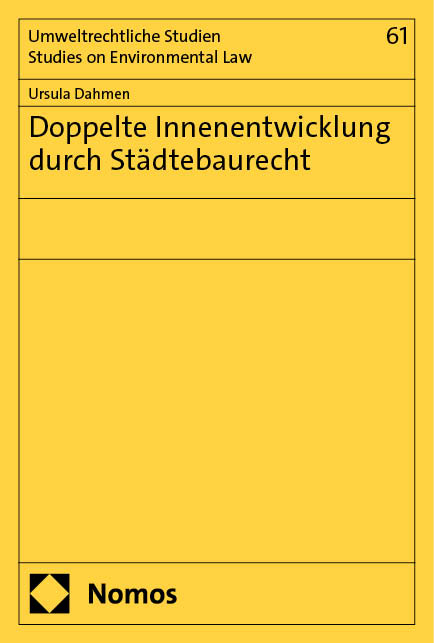 Umweltrechtliche Studien
Studies on Environmental Law

61

Ursula Dahmen

Doppelte Innenentwicklung durch Städtebaurecht

Nomos